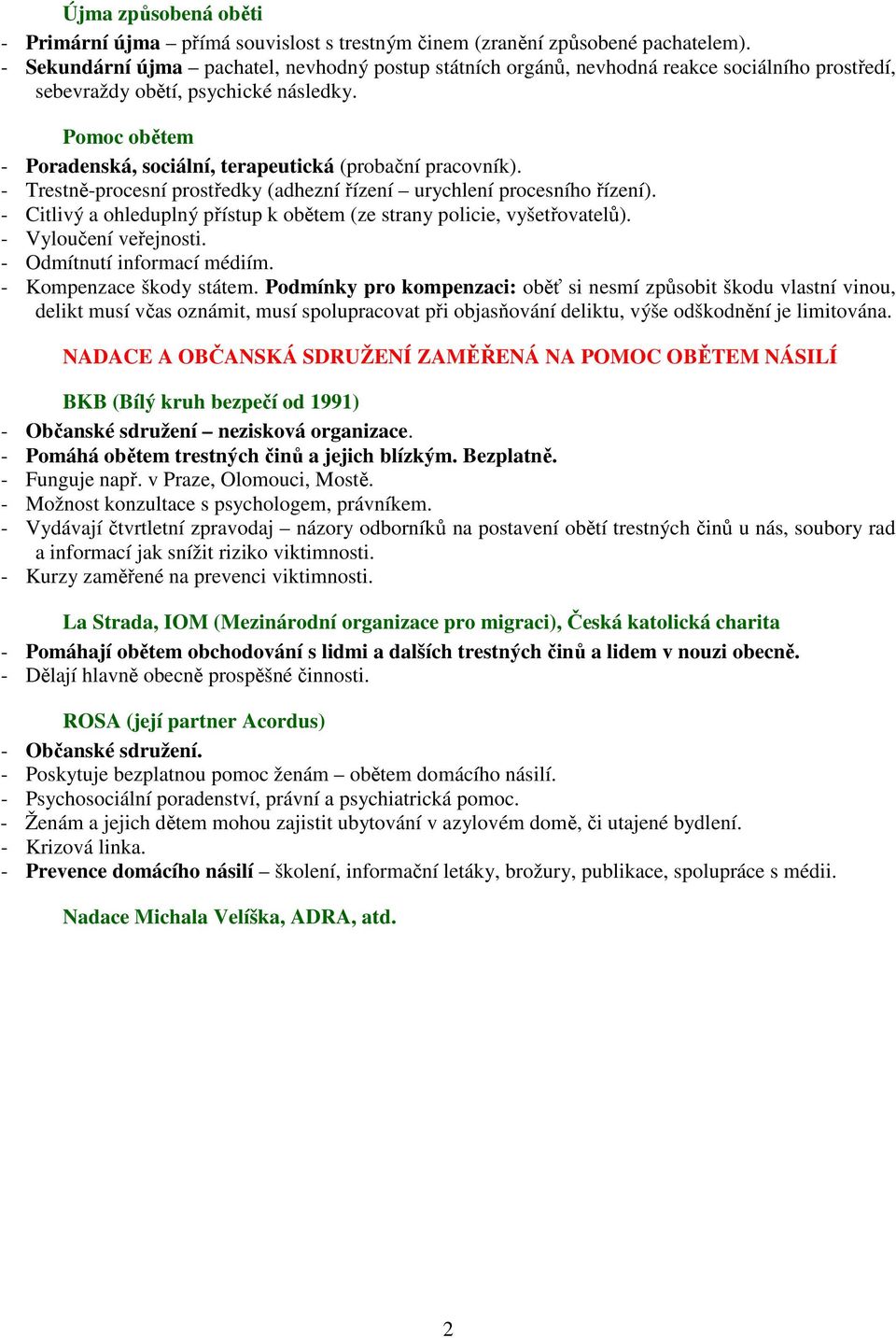 Újma způsobená oběti

- Primární újma – přímá souvislost s trestným činem (zranění způsobené pachatelem).
- Sekundární újma – pachatel, nevhodný postup státních orgánů, nevhodná reakce sociálního prostředí, sebevraždy obětí, psychické následky.

Pomoc obětem

- Poradenská, sociální, terapeutická (probační pracovník).
- Trestně-procesní prostředky (adhezní řízení – urychlení procesního řízení).
- Citlivý a ohleduplný přístup k obětem (ze strany policie, vyšetřovatelů).
- Vyloučení veřejnosti.
- Odmítnutí informací médiím.
- Kompenzace škody státem. Podmínky pro kompenzaci: oběť si nesmí způsobit škodu vlastní vinou, delikt musí včas oznámit, musí spolupracovat při objasňování deliktu, výše odškodnění je limitována.

NADACE A OBČANSKÁ SDRUŽENÍ ZAMĚŘENÁ NA POMOC OBĚTEM NÁSILÍ

BKB (Bílý kruh bezpečí od 1991)

- Občanské sdružení – nezisková organizace.
- Pomáhá obětem trestných činů a jejich blízkým. Bezplatně.
- Funguje např. v Praze, Olomouci, Mostě.
- Možnost konzultace s psychologem, právníkem.
- Vydávají čtvrtletní zpravodaj – názory odborníků na postavení obětí trestných činů u nás, soubory rad a informací jak snížit riziko viktimnosti.
- Kurzy zaměřené na prevenci viktimnosti.

La Strada, IOM (Mezinárodní organizace pro migraci), Česká katolická charita

- Pomáhají obětem obchodování s lidmi a dalších trestných činů a lidem v nouzi obecně.
- Dělají hlavně obecně prospěšné činnosti.

ROSA (její partner Acordus)

- Občanské sdružení.
- Poskytuje bezplatnou pomoc ženám – obětem domácího násilí.
- Psychosociální poradenství, právní a psychiatrická pomoc.
- Ženám a jejich dětem mohou zajistit ubytování v azylovém domě, či utajené bydlení.
- Krizová linka.
- Prevence domácího násilí – školení, informační letáky, brožury, publikace, spolupráce s médii.

Nadace Michala Velíška, ADRA, atd.

2